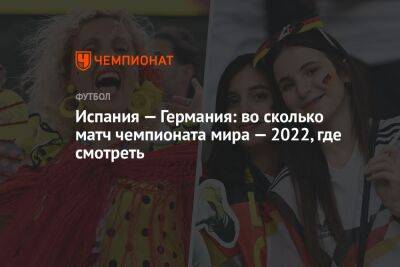 ЧЕМПИОНАТ

ФУТБОЛ

Испания — Германия: во сколько матч чемпионата мира — 2022, где смотреть